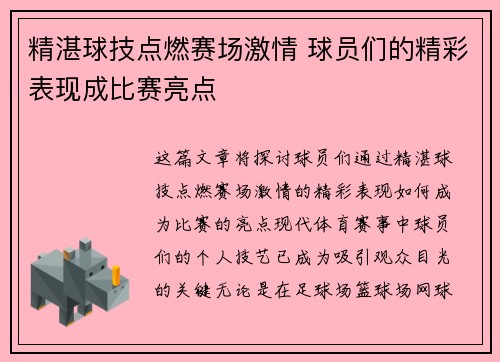 精湛球技点燃赛场激情 球员们的精彩表现成比赛亮点

这篇文章将探讨球员们通过精湛球技点燃赛场激情的精彩表现如何成为比赛的亮点现代体育赛事中球员们的个人技艺已成为吸引观众目光的关键无论是在足球场篮球场网球